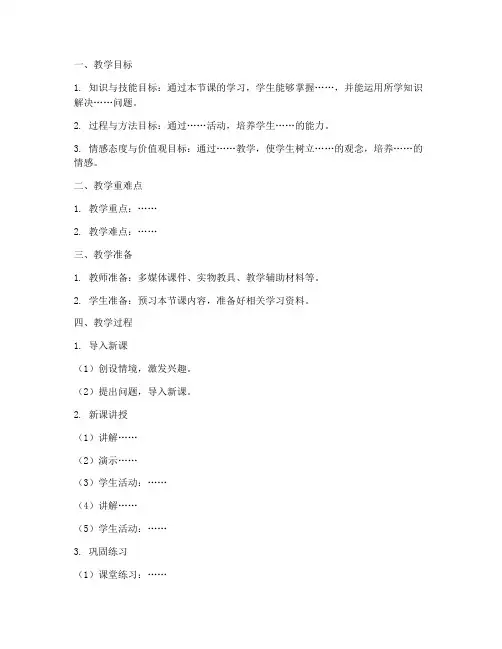 一、教学目标

1. 知识与技能目标：通过本节课的学习，学生能够掌握……，并能运用所学知识解决……问题。

2. 过程与方法目标：通过……活动，培养学生……的能力。

3. 情感态度与价值观目标：通过……教学，使学生树立……的观念，培养……的情感。

二、教学重难点

1. 教学重点：……

2. 教学难点：……

三、教学准备

1. 教师准备：多媒体课件、实物教具、教学辅助材料等。

2. 学生准备：预习本节课内容，准备好相关学习资料。

四、教学过程

1. 导入新课

（1）创设情境，激发兴趣。

（2）提出问题，导入新课。

2. 新课讲授

（1）讲解……

（2）演示……

（3）学生活动：……

（4）讲解……

（5）学生活动：……

3. 巩固练习

（1）课堂练习：……